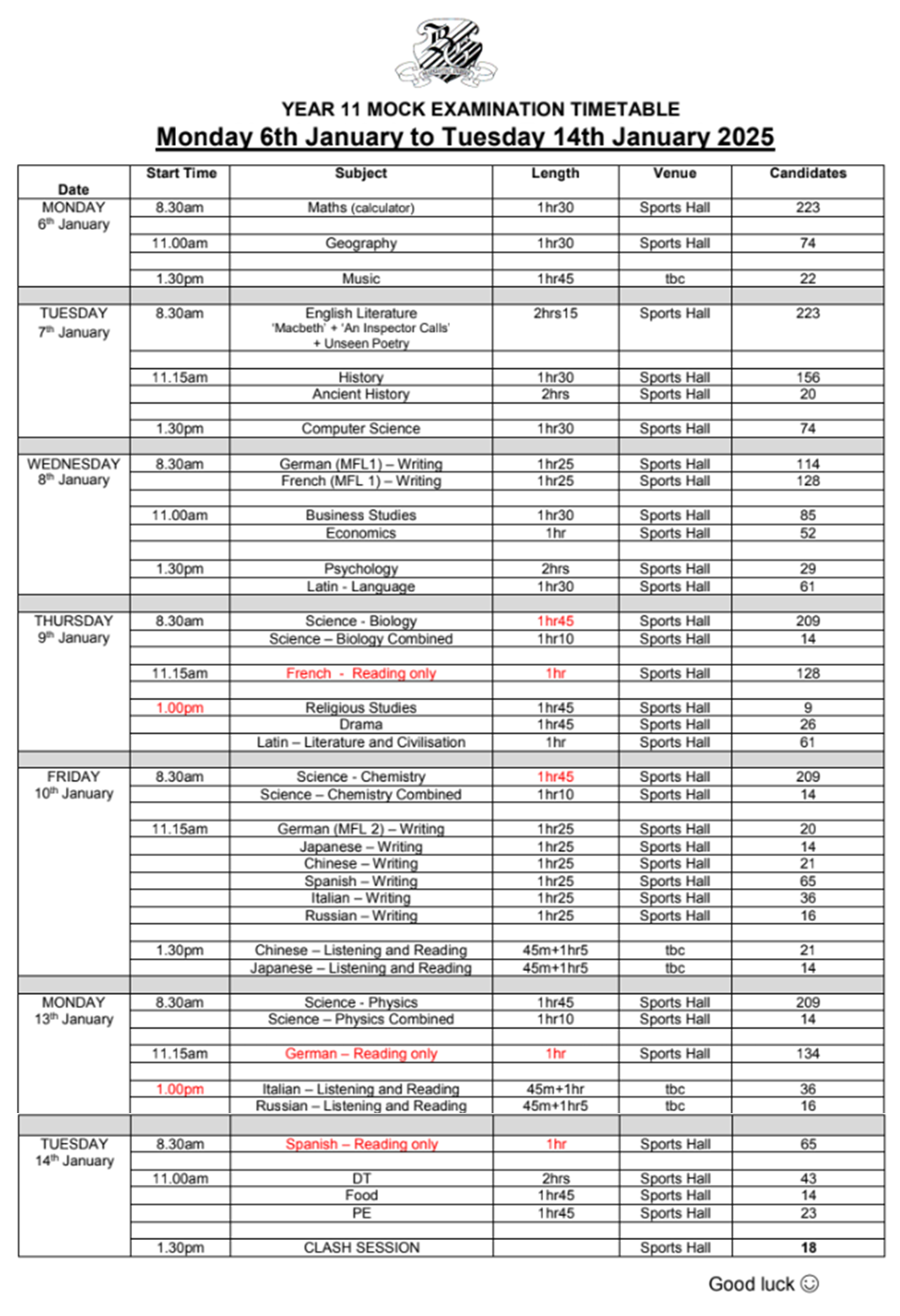 YEAR 11 MOCK EXAMINATION TIMETABLE

Monday 6th January to Tuesday 14th January 2025

| Date | Start Time | Subject | Length | Venue | Candidates |
|---|---|---|---|---|---|
| MONDAY 6th January | 8.30am | Maths (calculator) | 1hr30 | Sports Hall | 223 |
| | 11.00am | Geography | 1hr30 | Sports Hall | 74 |
| | 1.30pm | Music | 1hr45 | tbc | 22 |
| TUESDAY 7th January | 8.30am | English Literature 'Macbeth' + 'An Inspector Calls' + Unseen Poetry | 2hrs15 | Sports Hall | 223 |
| | 11.15am | History | 1hr30 | Sports Hall | 156 |
| | | Ancient History | 2hrs | Sports Hall | 20 |
| | 1.30pm | Computer Science | 1hr30 | Sports Hall | 74 |
| WEDNESDAY 8th January | 8.30am | German (MFL1) – Writing | 1hr25 | Sports Hall | 114 |
| | | French (MFL 1) – Writing | 1hr25 | Sports Hall | 128 |
| | 11.00am | Business Studies | 1hr30 | Sports Hall | 85 |
| | | Economics | 1hr | Sports Hall | 52 |
| | 1.30pm | Psychology | 2hrs | Sports Hall | 29 |
| | | Latin - Language | 1hr30 | Sports Hall | 61 |
| THURSDAY 9th January | 8.30am | Science - Biology | 1hr45 | Sports Hall | 209 |
| | | Science – Biology Combined | 1hr10 | Sports Hall | 14 |
| | 11.15am | French - Reading only | 1hr | Sports Hall | 128 |
| | 1.00pm | Religious Studies | 1hr45 | Sports Hall | 9 |
| | | Drama | 1hr45 | Sports Hall | 26 |
| | | Latin – Literature and Civilisation | 1hr | Sports Hall | 61 |
| FRIDAY 10th January | 8.30am | Science - Chemistry | 1hr45 | Sports Hall | 209 |
| | | Science – Chemistry Combined | 1hr10 | Sports Hall | 14 |
| | 11.15am | German (MFL 2) – Writing | 1hr25 | Sports Hall | 20 |
| | | Japanese – Writing | 1hr25 | Sports Hall | 14 |
| | | Chinese – Writing | 1hr25 | Sports Hall | 21 |
| | | Spanish – Writing | 1hr25 | Sports Hall | 65 |
| | | Italian – Writing | 1hr25 | Sports Hall | 36 |
| | | Russian – Writing | 1hr25 | Sports Hall | 16 |
| | 1.30pm | Chinese – Listening and Reading | 45m+1hr5 | tbc | 21 |
| | | Japanese – Listening and Reading | 45m+1hr5 | tbc | 14 |
| MONDAY 13th January | 8.30am | Science - Physics | 1hr45 | Sports Hall | 209 |
| | | Science – Physics Combined | 1hr10 | Sports Hall | 14 |
| | 11.15am | German – Reading only | 1hr | Sports Hall | 134 |
| | 1.00pm | Italian – Listening and Reading | 45m+1hr | tbc | 36 |
| | | Russian – Listening and Reading | 45m+1hr5 | tbc | 16 |
| TUESDAY 14th January | 8.30am | Spanish – Reading only | 1hr | Sports Hall | 65 |
| | 11.00am | DT | 2hrs | Sports Hall | 43 |
| | | Food | 1hr45 | Sports Hall | 14 |
| | | PE | 1hr45 | Sports Hall | 23 |
| | 1.30pm | CLASH SESSION | | Sports Hall | 18 |

Good luck ☺